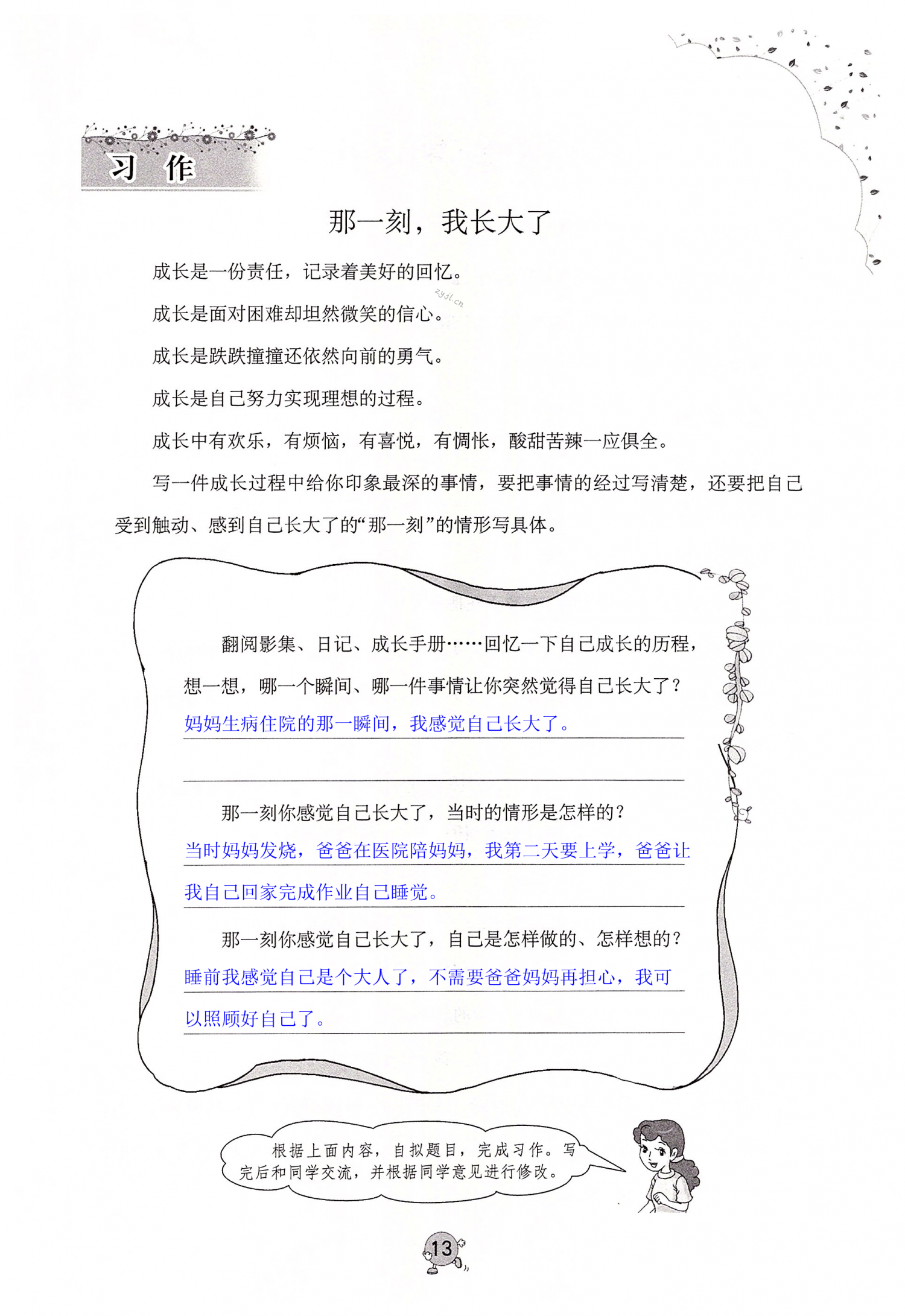 习 作

那一刻，我长大了

成长是一份责任，记录着美好的回忆。

zyjl.cn

成长是面对困难却坦然微笑的信心。

成长是跌跌撞撞还依然向前的勇气。

成长是自己努力实现理想的过程。

成长中有欢乐，有烦恼，有喜悦，有惆怅，酸甜苦辣一应俱全。

写一件成长过程中给你印象最深的事情，要把事情的经过写清楚，还要把自己受到触动、感到自己长大了的“那一刻”的情形写具体。

翻阅影集、日记、成长手册……回忆一下自己成长的历程，想一想，哪一个瞬间、哪一件事情让你突然觉得自己长大了？

妈妈生病住院的那一瞬间，我感觉自己长大了。

那一刻你感觉自己长大了，当时的情形是怎样的？

当时妈妈发烧，爸爸在医院陪妈妈，我第二天要上学，爸爸让我自己回家完成作业自己睡觉。

那一刻你感觉自己长大了，自己是怎样做的、怎样想的？

睡前我感觉自己是个大人了，不需要爸爸妈妈再担心，我可以照顾好自己了。

根据上面内容，自拟题目，完成习作。写完后和同学交流，并根据同学意见进行修改。

13